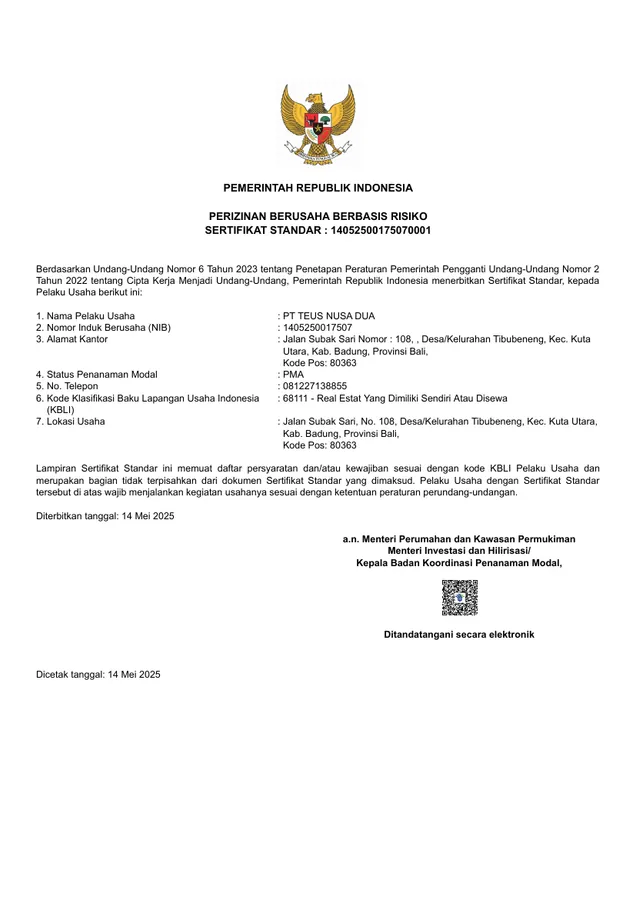 PEMERINTAH REPUBLIK INDONESIA

PERIZINAN BERUSAHA BERBASIS RISIKO
SERTIFIKAT STANDAR : 14052500175070001

Berdasarkan Undang-Undang Nomor 6 Tahun 2023 tentang Penetapan Peraturan Pemerintah Pengganti Undang-Undang Nomor 2 Tahun 2022 tentang Cipta Kerja Menjadi Undang-Undang, Pemerintah Republik Indonesia menerbitkan Sertifikat Standar, kepada Pelaku Usaha berikut ini:

1. Nama Pelaku Usaha : PT TEUS NUSA DUA
2. Nomor Induk Berusaha (NIB) : 1405250017507
3. Alamat Kantor : Jalan Subak Sari Nomor : 108, , Desa/Kelurahan Tibubeneng, Kec. Kuta Utara, Kab. Badung, Provinsi Bali, Kode Pos: 80363
4. Status Penanaman Modal : PMA
5. No. Telepon : 081227138855
6. Kode Klasifikasi Baku Lapangan Usaha Indonesia (KBLI) : 68111 - Real Estat Yang Dimiliki Sendiri Atau Disewa
7. Lokasi Usaha : Jalan Subak Sari, No. 108, Desa/Kelurahan Tibubeneng, Kec. Kuta Utara, Kab. Badung, Provinsi Bali, Kode Pos: 80363

Lampiran Sertifikat Standar ini memuat daftar persyaratan dan/atau kewajiban sesuai dengan kode KBLI Pelaku Usaha dan merupakan bagian tidak terpisahkan dari dokumen Sertifikat Standar yang dimaksud. Pelaku Usaha dengan Sertifikat Standar tersebut di atas wajib menjalankan kegiatan usahanya sesuai dengan ketentuan peraturan perundang-undangan.

Diterbitkan tanggal: 14 Mei 2025

a.n. Menteri Perumahan dan Kawasan Permukiman
Menteri Investasi dan Hilirisasi/
Kepala Badan Koordinasi Penanaman Modal,

Ditandatangani secara elektronik

Dicetak tanggal: 14 Mei 2025